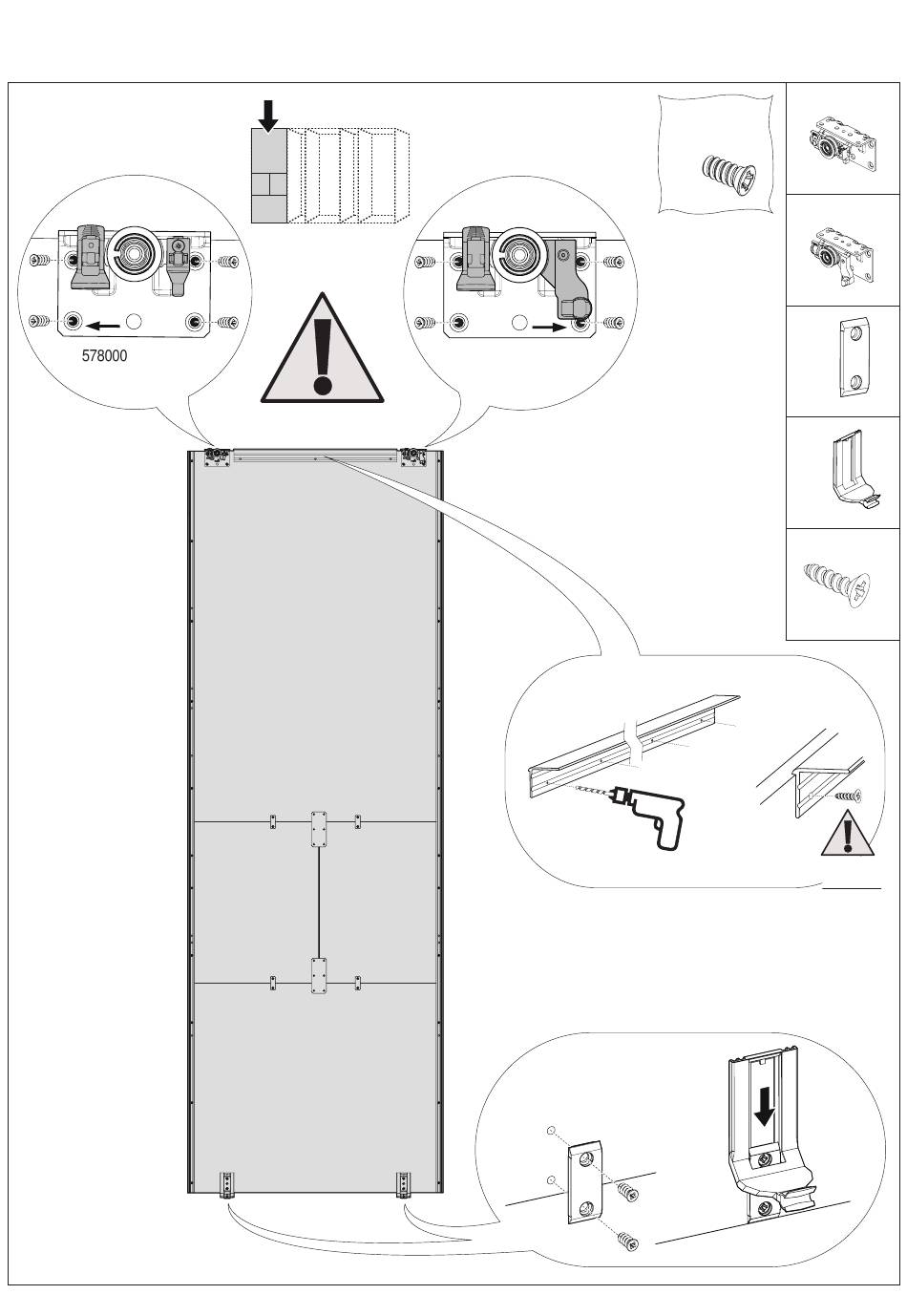 578000